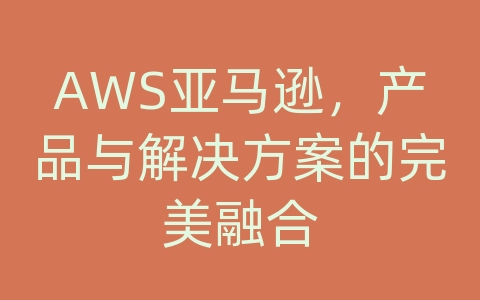 AWS亚马逊，产品与解决方案的完美融合